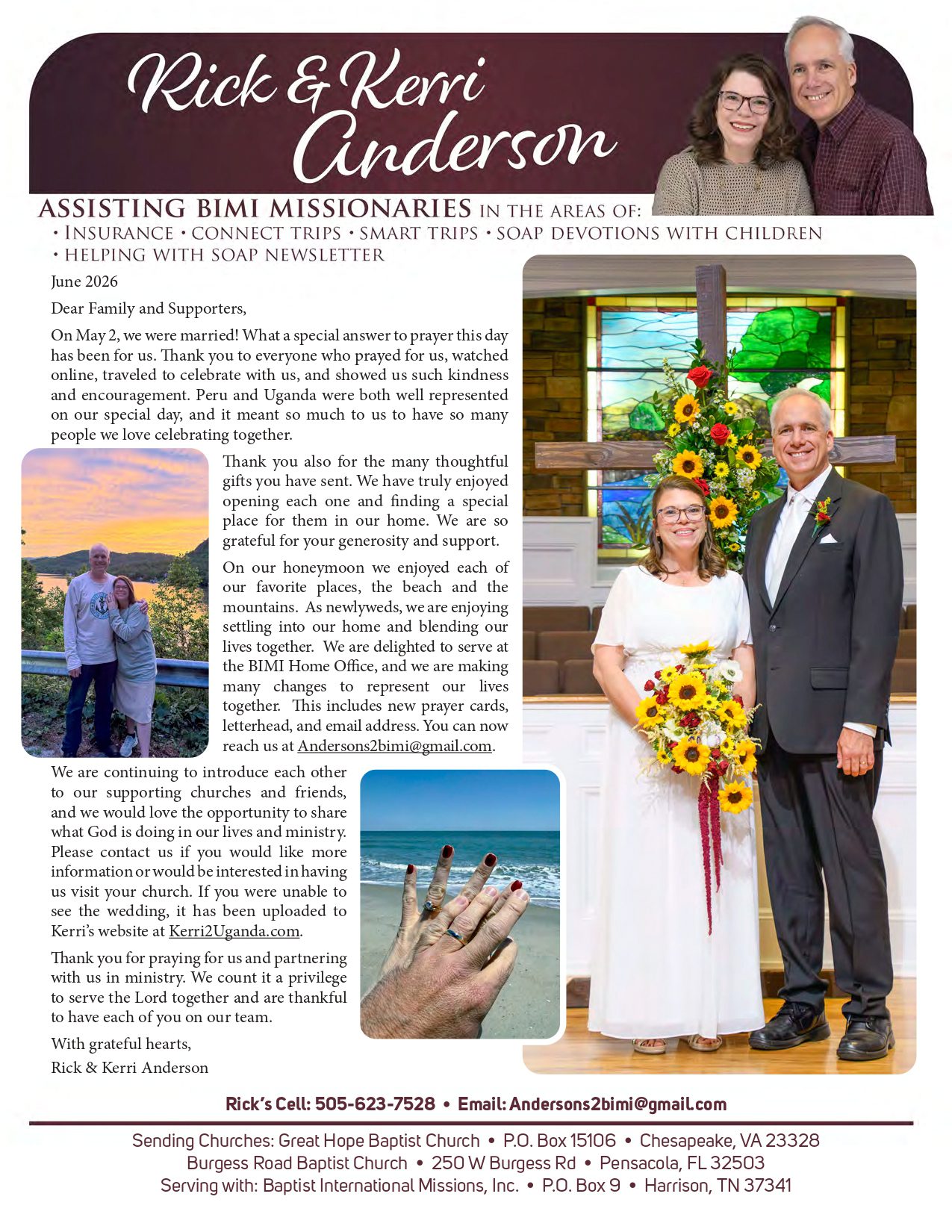 Rick & Kerri Anderson

ASSISTING BIMI MISSIONARIES IN THE AREAS OF:
• INSURANCE • CONNECT TRIPS • SMART TRIPS • SOAP DEVOTIONS WITH CHILDREN
• HELPING WITH SOAP NEWSLETTER

June 2026

Dear Family and Supporters,

On May 2, we were married! What a special answer to prayer this day has been for us. Thank you to everyone who prayed for us, watched online, traveled to celebrate with us, and showed us such kindness and encouragement. Peru and Uganda were both well represented on our special day, and it meant so much to us to have so many people we love celebrating together.

Thank you also for the many thoughtful gifts you have sent. We have truly enjoyed opening each one and finding a special place for them in our home. We are so grateful for your generosity and support.

On our honeymoon we enjoyed each of our favorite places, the beach and the mountains. As newlyweds, we are enjoying settling into our home and blending our lives together. We are delighted to serve at the BIMI Home Office, and we are making many changes to represent our lives together. This includes new prayer cards, letterhead, and email address. You can now reach us at Andersons2bimi@gmail.com.

We are continuing to introduce each other to our supporting churches and friends, and we would love the opportunity to share what God is doing in our lives and ministry. Please contact us if you would like more information or would be interested in having us visit your church. If you were unable to see the wedding, it has been uploaded to Kerri's website at Kerri2Uganda.com.

Thank you for praying for us and partnering with us in ministry. We count it a privilege to serve the Lord together and are thankful to have each of you on our team.

With grateful hearts,
Rick & Kerri Anderson

Rick's Cell: 505-623-7528 • Email: Andersons2bimi@gmail.com

Sending Churches: Great Hope Baptist Church • P.O. Box 15106 • Chesapeake, VA 23328
Burgess Road Baptist Church • 250 W Burgess Rd • Pensacola, FL 32503
Serving with: Baptist International Missions, Inc. • P.O. Box 9 • Harrison, TN 37341